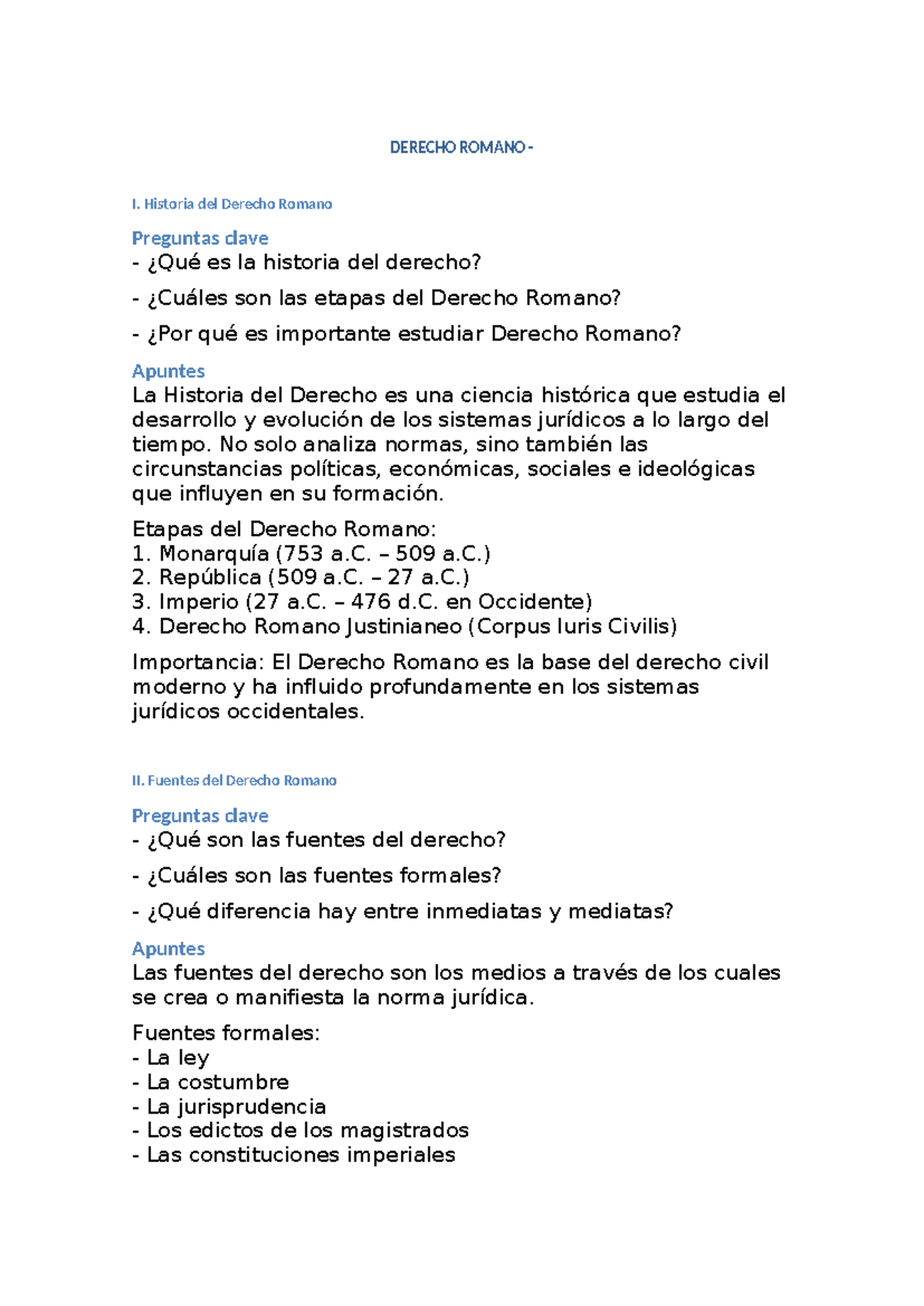 DERECHO ROMANO -

I. Historia del Derecho Romano

Preguntas clave
- ¿Qué es la historia del derecho?
- ¿Cuáles son las etapas del Derecho Romano?
- ¿Por qué es importante estudiar Derecho Romano?

Apuntes
La Historia del Derecho es una ciencia histórica que estudia el desarrollo y evolución de los sistemas jurídicos a lo largo del tiempo. No solo analiza normas, sino también las circunstancias políticas, económicas, sociales e ideológicas que influyen en su formación.

Etapas del Derecho Romano:
1. Monarquía (753 a.C. – 509 a.C.)
2. República (509 a.C. – 27 a.C.)
3. Imperio (27 a.C. – 476 d.C. en Occidente)
4. Derecho Romano Justinianeo (Corpus Iuris Civilis)

Importancia: El Derecho Romano es la base del derecho civil moderno y ha influido profundamente en los sistemas jurídicos occidentales.

II. Fuentes del Derecho Romano

Preguntas clave
- ¿Qué son las fuentes del derecho?
- ¿Cuáles son las fuentes formales?
- ¿Qué diferencia hay entre inmediatas y mediatas?

Apuntes
Las fuentes del derecho son los medios a través de los cuales se crea o manifiesta la norma jurídica.

Fuentes formales:
- La ley
- La costumbre
- La jurisprudencia
- Los edictos de los magistrados
- Las constituciones imperiales